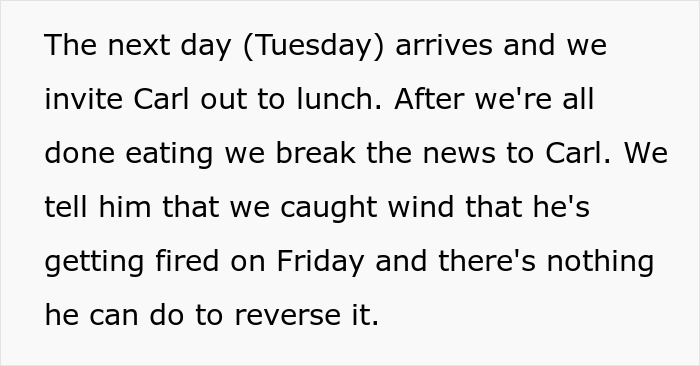 The next day (Tuesday) arrives and we invite Carl out to lunch. After we're all done eating we break the news to Carl. We tell him that we caught wind that he's getting fired on Friday and there's nothing he can do to reverse it.